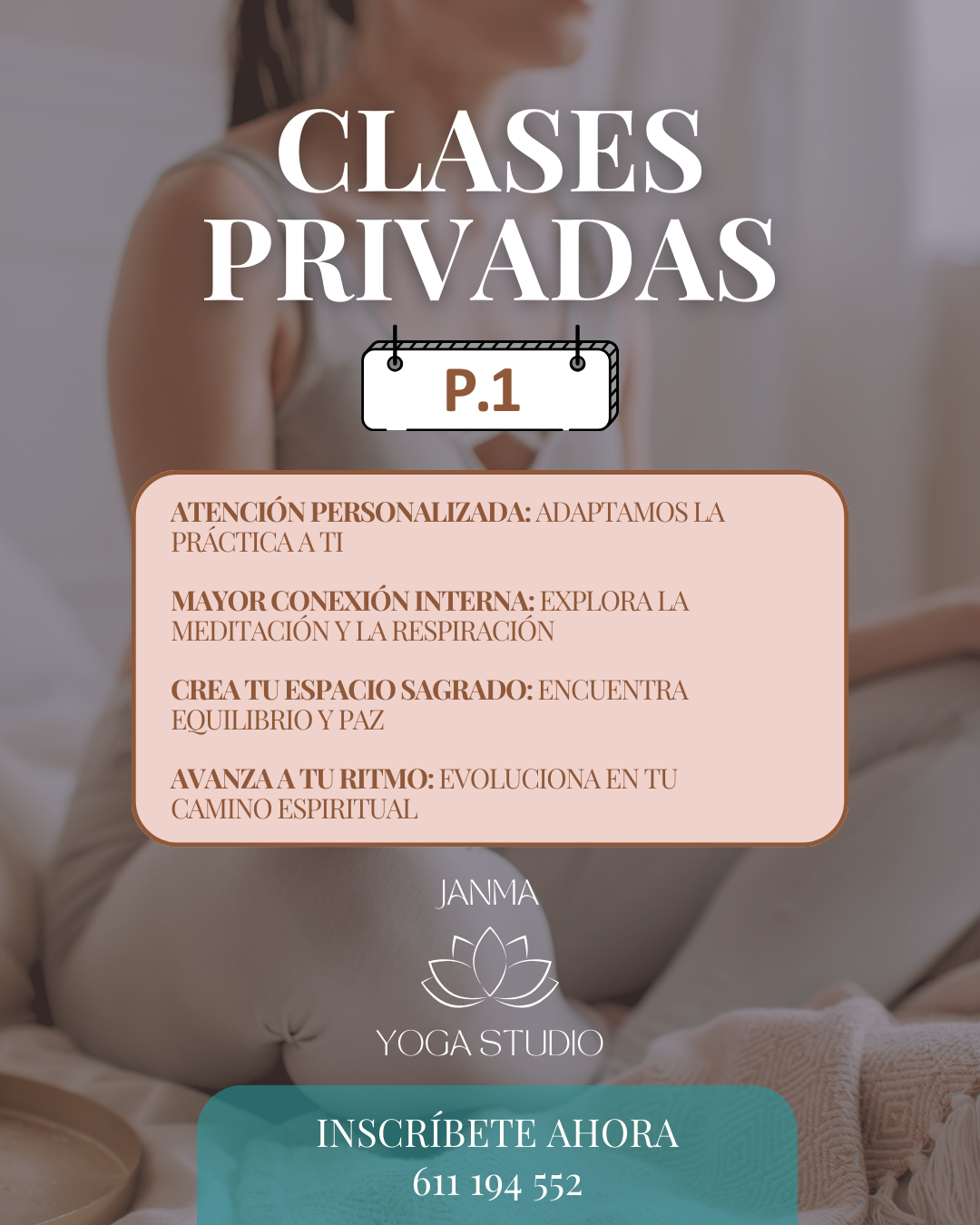 CLASES PRIVADAS

P.1

ATENCIÓN PERSONALIZADA: ADAPTAMOS LA PRÁCTICA A TI

MAYOR CONEXIÓN INTERNA: EXPLORA LA MEDITACIÓN Y LA RESPIRACIÓN

CREA TU ESPACIO SAGRADO: ENCUENTRA EQUILIBRIO Y PAZ

AVANZA A TU RITMO: EVOLUCIONA EN TU CAMINO ESPIRITUAL

JANMA

YOGA STUDIO

INSCRÍBETE AHORA
611 194 552